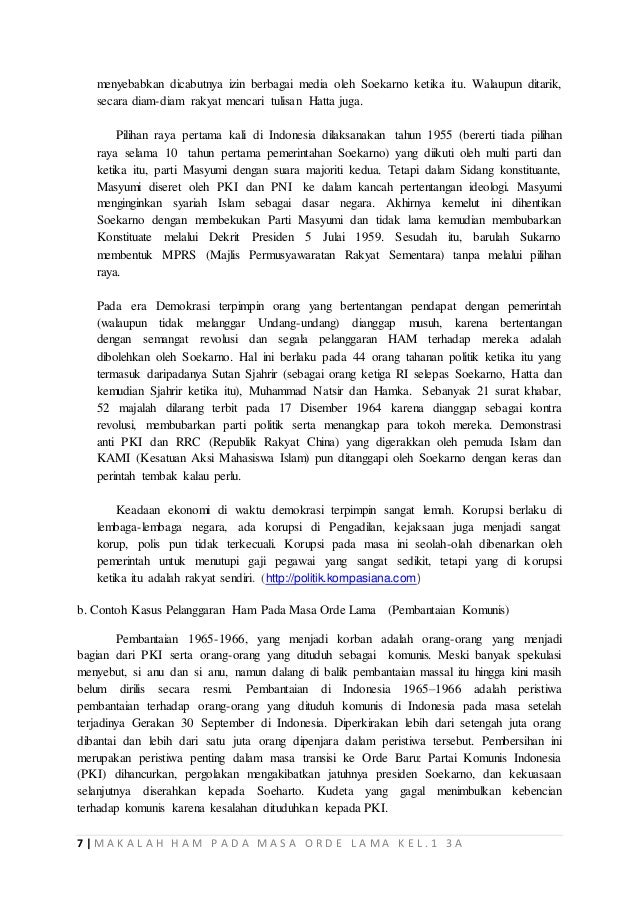 menyebabkan dicabutnya izin berbagai media oleh Soekarno ketika itu. Walaupun ditarik, secara diam-diam rakyat mencari tulisan Hatta juga.

Pilihan raya pertama kali di Indonesia dilaksanakan tahun 1955 (bererti tiada pilihan raya selama 10 tahun pertama pemerintahan Soekarno) yang diikuti oleh multi parti dan ketika itu, parti Masyumi dengan suara majoriti kedua. Tetapi dalam Sidang konstituante, Masyumi diseret oleh PKI dan PNI ke dalam kancah pertentangan ideologi. Masyumi menginginkan syariah Islam sebagai dasar negara. Akhirnya kemelut ini dihentikan Soekarno dengan membekukan Parti Masyumi dan tidak lama kemudian membubarkan Konstituate melalui Dekrit Presiden 5 Julai 1959. Sesudah itu, barulah Sukarno membentuk MPRS (Majlis Permusyawaratan Rakyat Sementara) tanpa melalui pilihan raya.

Pada era Demokrasi terpimpin orang yang bertentangan pendapat dengan pemerintah (walaupun tidak melanggar Undang-undang) dianggap musuh, karena bertentangan dengan semangat revolusi dan segala pelanggaran HAM terhadap mereka adalah dibolehkan oleh Soekarno. Hal ini berlaku pada 44 orang tahanan politik ketika itu yang termasuk daripadanya Sutan Sjahrir (sebagai orang ketiga RI selepas Soekarno, Hatta dan kemudian Sjahrir ketika itu), Muhammad Natsir dan Hamka. Sebanyak 21 surat khabar, 52 majalah dilarang terbit pada 17 Disember 1964 karena dianggap sebagai kontra revolusi, membubarkan parti politik serta menangkap para tokoh mereka. Demonstrasi anti PKI dan RRC (Republik Rakyat China) yang digerakkan oleh pemuda Islam dan KAMI (Kesatuan Aksi Mahasiswa Islam) pun ditanggapi oleh Soekarno dengan keras dan perintah tembak kalau perlu.

Keadaan ekonomi di waktu demokrasi terpimpin sangat lemah. Korupsi berlaku di lembaga-lembaga negara, ada korupsi di Pengadilan, kejaksaan juga menjadi sangat korup, polis pun tidak terkecuali. Korupsi pada masa ini seolah-olah dibenarkan oleh pemerintah untuk menutupi gaji pegawai yang sangat sedikit, tetapi yang di korupsi ketika itu adalah rakyat sendiri. (http://politik.kompasiana.com)

b. Contoh Kasus Pelanggaran Ham Pada Masa Orde Lama (Pembantaian Komunis)

Pembantaian 1965-1966, yang menjadi korban adalah orang-orang yang menjadi bagian dari PKI serta orang-orang yang dituduh sebagai komunis. Meski banyak spekulasi menyebut, si anu dan si anu, namun dalang di balik pembantaian massal itu hingga kini masih belum dirilis secara resmi. Pembantaian di Indonesia 1965–1966 adalah peristiwa pembantaian terhadap orang-orang yang dituduh komunis di Indonesia pada masa setelah terjadinya Gerakan 30 September di Indonesia. Diperkirakan lebih dari setengah juta orang dibantai dan lebih dari satu juta orang dipenjara dalam peristiwa tersebut. Pembersihan ini merupakan peristiwa penting dalam masa transisi ke Orde Baru: Partai Komunis Indonesia (PKI) dihancurkan, pergolakan mengakibatkan jatuhnya presiden Soekarno, dan kekuasaan selanjutnya diserahkan kepada Soeharto. Kudeta yang gagal menimbulkan kebencian terhadap komunis karena kesalahan dituduhkan kepada PKI.

7 | MAKALAH HAM PADA MASA ORDE LAMA KEL.1 3A